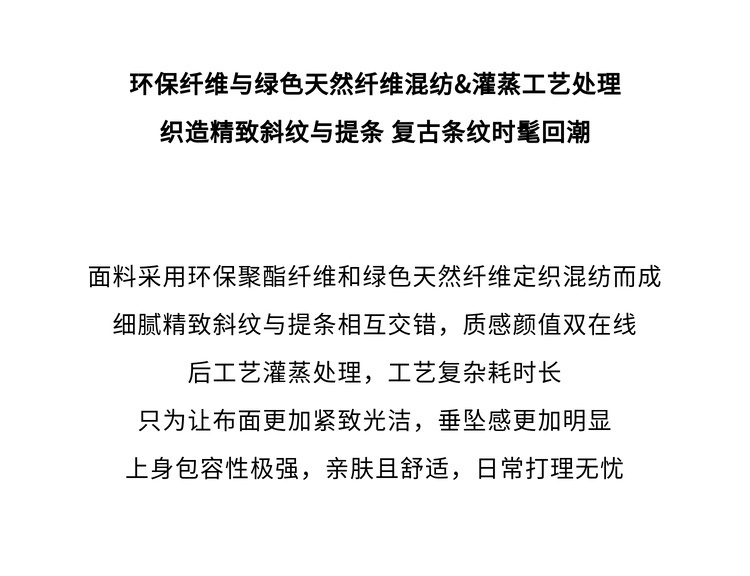 环保纤维与绿色天然纤维混纺&灌蒸工艺处理
织造精致斜纹与提条 复古条纹时髦回潮

面料采用环保聚酯纤维和绿色天然纤维定织混纺而成
细腻精致斜纹与提条相互交错，质感颜值双在线
后工艺灌蒸处理，工艺复杂耗时长
只为让布面更加紧致光洁，垂坠感更加明显
上身包容性极强，亲肤且舒适，日常打理无忧